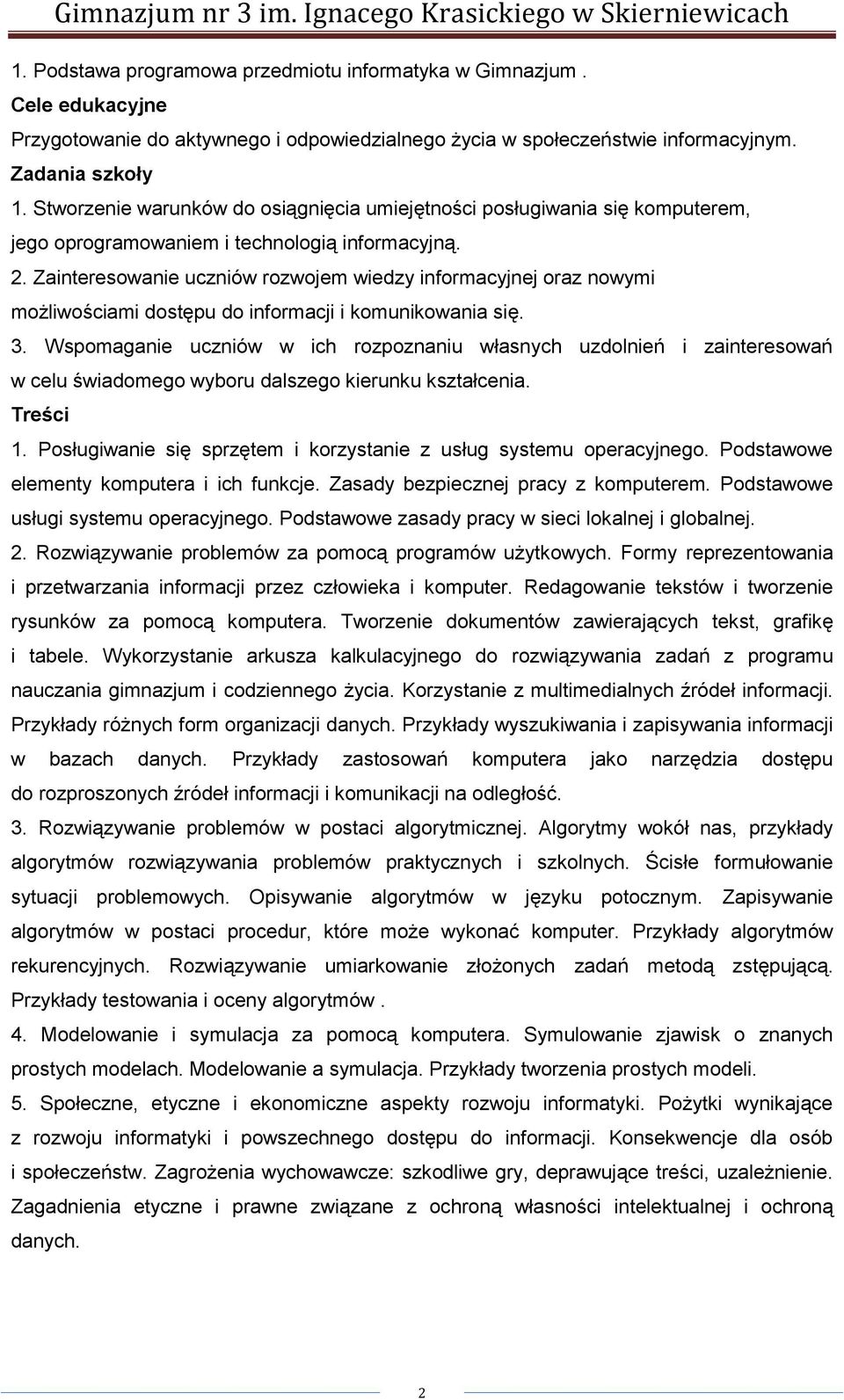 Gimnazjum nr 3 im. Ignacego Krasickiego w Skierniewicach

1. Podstawa programowa przedmiotu informatyka w Gimnazjum .

Cele edukacyjne

Przygotowanie do aktywnego i odpowiedzialnego życia w społeczeństwie informacyjnym.

Zadania szkoły

1. Stworzenie warunków do osiągnięcia umiejętności posługiwania się komputerem, jego oprogramowaniem i technologią informacyjną.

2. Zainteresowanie uczniów rozwojem wiedzy informacyjnej oraz nowymi możliwościami dostępu do informacji i komunikowania się.

3. Wspomaganie uczniów w ich rozpoznaniu własnych uzdolnień i zainteresowań w celu świadomego wyboru dalszego kierunku kształcenia.

Treści

1. Posługiwanie się sprzętem i korzystanie z usług systemu operacyjnego. Podstawowe elementy komputera i ich funkcje. Zasady bezpiecznej pracy z komputerem. Podstawowe usługi systemu operacyjnego. Podstawowe zasady pracy w sieci lokalnej i globalnej.

2. Rozwiązywanie problemów za pomocą programów użytkowych. Formy reprezentowania i przetwarzania informacji przez człowieka i komputer. Redagowanie tekstów i tworzenie rysunków za pomocą komputera. Tworzenie dokumentów zawierających tekst, grafikę i tabele. Wykorzystanie arkusza kalkulacyjnego do rozwiązywania zadań z programu nauczania gimnazjum i codziennego życia. Korzystanie z multimedialnych źródeł informacji. Przykłady różnych form organizacji danych. Przykłady wyszukiwania i zapisywania informacji w bazach danych. Przykłady zastosowań komputera jako narzędzia dostępu do rozproszonych źródeł informacji i komunikacji na odległość.

3. Rozwiązywanie problemów w postaci algorytmicznej. Algorytmy wokół nas, przykłady algorytmów rozwiązywania problemów praktycznych i szkolnych. Ścisłe formułowanie sytuacji problemowych. Opisywanie algorytmów w języku potocznym. Zapisywanie algorytmów w postaci procedur, które może wykonać komputer. Przykłady algorytmów rekurencyjnych. Rozwiązywanie umiarkowanie złożonych zadań metodą zstępującą. Przykłady testowania i oceny algorytmów .

4. Modelowanie i symulacja za pomocą komputera. Symulowanie zjawisk o znanych prostych modelach. Modelowanie a symulacja. Przykłady tworzenia prostych modeli.

5. Społeczne, etyczne i ekonomiczne aspekty rozwoju informatyki. Pożytki wynikające z rozwoju informatyki i powszechnego dostępu do informacji. Konsekwencje dla osób i społeczeństw. Zagrożenia wychowawcze: szkodliwe gry, deprawujące treści, uzależnienie. Zagadnienia etyczne i prawne związane z ochroną własności intelektualnej i ochroną danych.

2